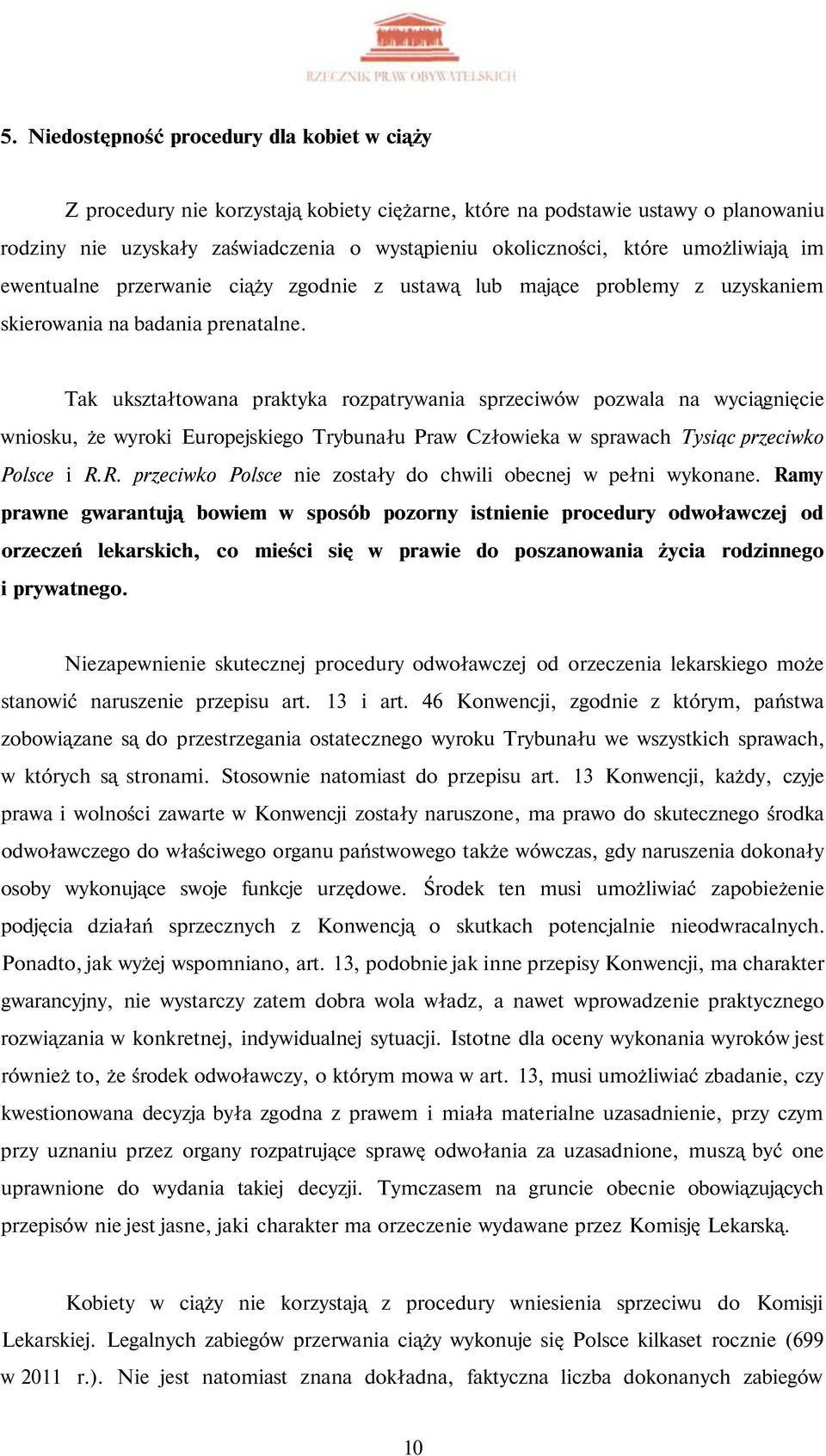 RZECZNIK PRAW OBYWATELSKICH

5. Niedostępność procedury dla kobiet w ciąży

Z procedury nie korzystają kobiety ciężarne, które na podstawie ustawy o planowaniu rodziny nie uzyskały zaświadczenia o wystąpieniu okoliczności, które umożliwiają im ewentualne przerwanie ciąży zgodnie z ustawą lub mające problemy z uzyskaniem skierowania na badania prenatalne.

Tak ukształtowana praktyka rozpatrywania sprzeciwów pozwala na wyciągnięcie wniosku, że wyroki Europejskiego Trybunału Praw Człowieka w sprawach Tysiąc przeciwko Polsce i R.R. przeciwko Polsce nie zostały do chwili obecnej w pełni wykonane. Ramy prawne gwarantują bowiem w sposób pozorny istnienie procedury odwoławczej od orzeczeń lekarskich, co mieści się w prawie do poszanowania życia rodzinnego i prywatnego.

Niezapewnienie skutecznej procedury odwoławczej od orzeczenia lekarskiego może stanowić naruszenie przepisu art. 13 i art. 46 Konwencji, zgodnie z którym, państwa zobowiązane są do przestrzegania ostatecznego wyroku Trybunału we wszystkich sprawach, w których są stronami. Stosownie natomiast do przepisu art. 13 Konwencji, każdy, czyje prawa i wolności zawarte w Konwencji zostały naruszone, ma prawo do skutecznego środka odwoławczego do właściwego organu państwowego także wówczas, gdy naruszenia dokonały osoby wykonujące swoje funkcje urzędowe. Środek ten musi umożliwiać zapobieżenie podjęcia działań sprzecznych z Konwencją o skutkach potencjalnie nieodwracalnych. Ponadto, jak wyżej wspomniano, art. 13, podobnie jak inne przepisy Konwencji, ma charakter gwarancyjny, nie wystarczy zatem dobra wola władz, a nawet wprowadzenie praktycznego rozwiązania w konkretnej, indywidualnej sytuacji. Istotne dla oceny wykonania wyroków jest również to, że środek odwoławczy, o którym mowa w art. 13, musi umożliwiać zbadanie, czy kwestionowana decyzja była zgodna z prawem i miała materialne uzasadnienie, przy czym przy uznaniu przez organy rozpatrujące sprawę odwołania za uzasadnione, muszą być one uprawnione do wydania takiej decyzji. Tymczasem na gruncie obecnie obowiązujących przepisów nie jest jasne, jaki charakter ma orzeczenie wydawane przez Komisję Lekarską.

Kobiety w ciąży nie korzystają z procedury wniesienia sprzeciwu do Komisji Lekarskiej. Legalnych zabiegów przerwania ciąży wykonuje się Polsce kilkaset rocznie (699 w 2011 r.). Nie jest natomiast znana dokładna, faktyczna liczba dokonanych zabiegów

10